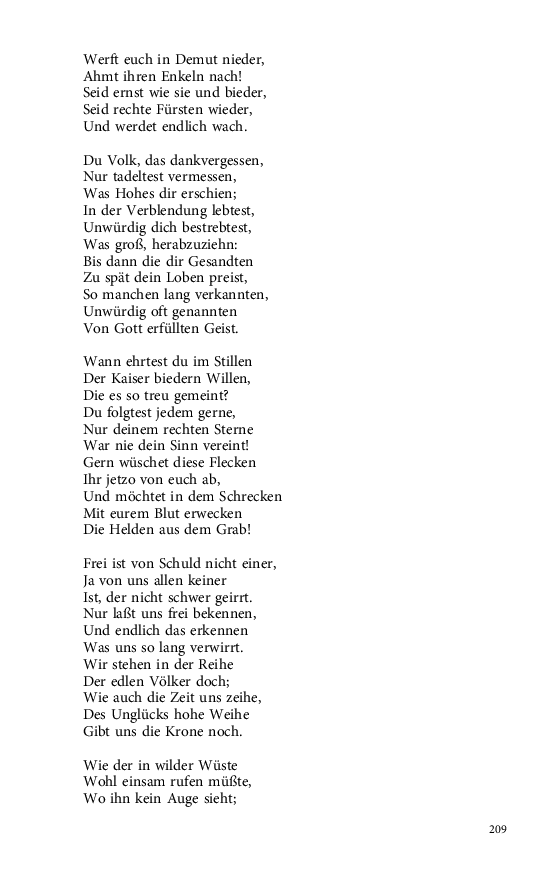 Werft euch in Demut nieder,
Ahmt ihren Enkeln nach!
Seid ernst wie sie und bieder,
Seid rechte Fürsten wieder,
Und werdet endlich wach.

Du Volk, das dankvergessen,
Nur tadeltest vermessen,
Was Hohes dir erschien;
In der Verblendung lebtest,
Unwürdig dich bestrebtest,
Was groß, herabzuziehn:
Bis dann die dir Gesandten
Zu spät dein Loben preist,
So manchen lang verkannten,
Unwürdig oft genannten
Von Gott erfüllten Geist.

Wann ehrtest du im Stillen
Der Kaiser biedern Willen,
Die es so treu gemeint?
Du folgtest jedem gerne,
Nur deinem rechten Sterne
War nie dein Sinn vereint!
Gern wüschet diese Flecken
Ihr jetzo von euch ab,
Und möchtet in dem Schrecken
Mit eurem Blut erwecken
Die Helden aus dem Grab!

Frei ist von Schuld nicht einer,
Ja von uns allen keiner
Ist, der nicht schwer geirrt.
Nur laßt uns frei bekennen,
Und endlich das erkennen
Was uns so lang verwirrt.
Wir stehen in der Reihe
Der edlen Völker doch;
Wie auch die Zeit uns zeihe,
Des Unglücks hohe Weihe
Gibt uns die Krone noch.

Wie der in wilder Wüste
Wohl einsam rufen müßte,
Wo ihn kein Auge sieht;

209